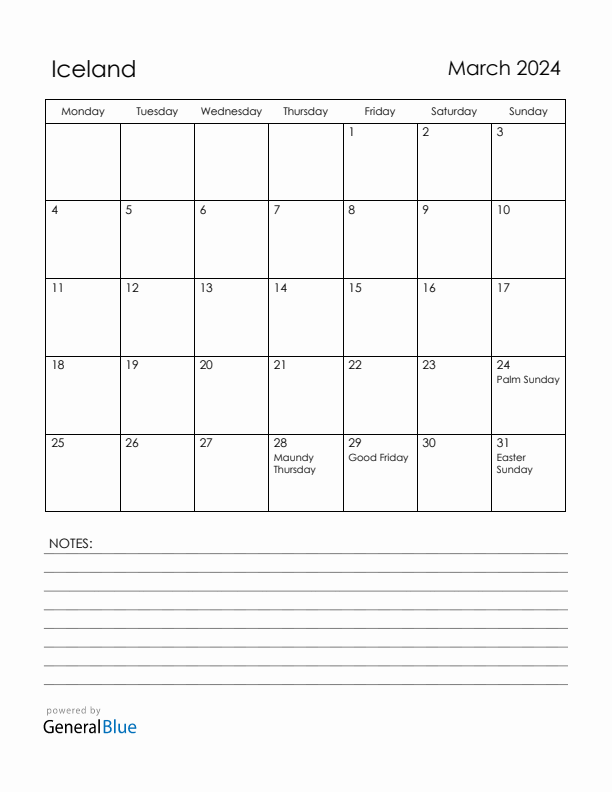 Iceland

March 2024

| Monday | Tuesday | Wednesday | Thursday | Friday | Saturday | Sunday |
|---|---|---|---|---|---|---|
| | | | | 1 | 2 | 3 |
| 4 | 5 | 6 | 7 | 8 | 9 | 10 |
| 11 | 12 | 13 | 14 | 15 | 16 | 17 |
| 18 | 19 | 20 | 21 | 22 | 23 | 24 Palm Sunday |
| 25 | 26 | 27 | 28 Maundy Thursday | 29 Good Friday | 30 | 31 Easter Sunday |

NOTES:

powered by
GeneralBlue